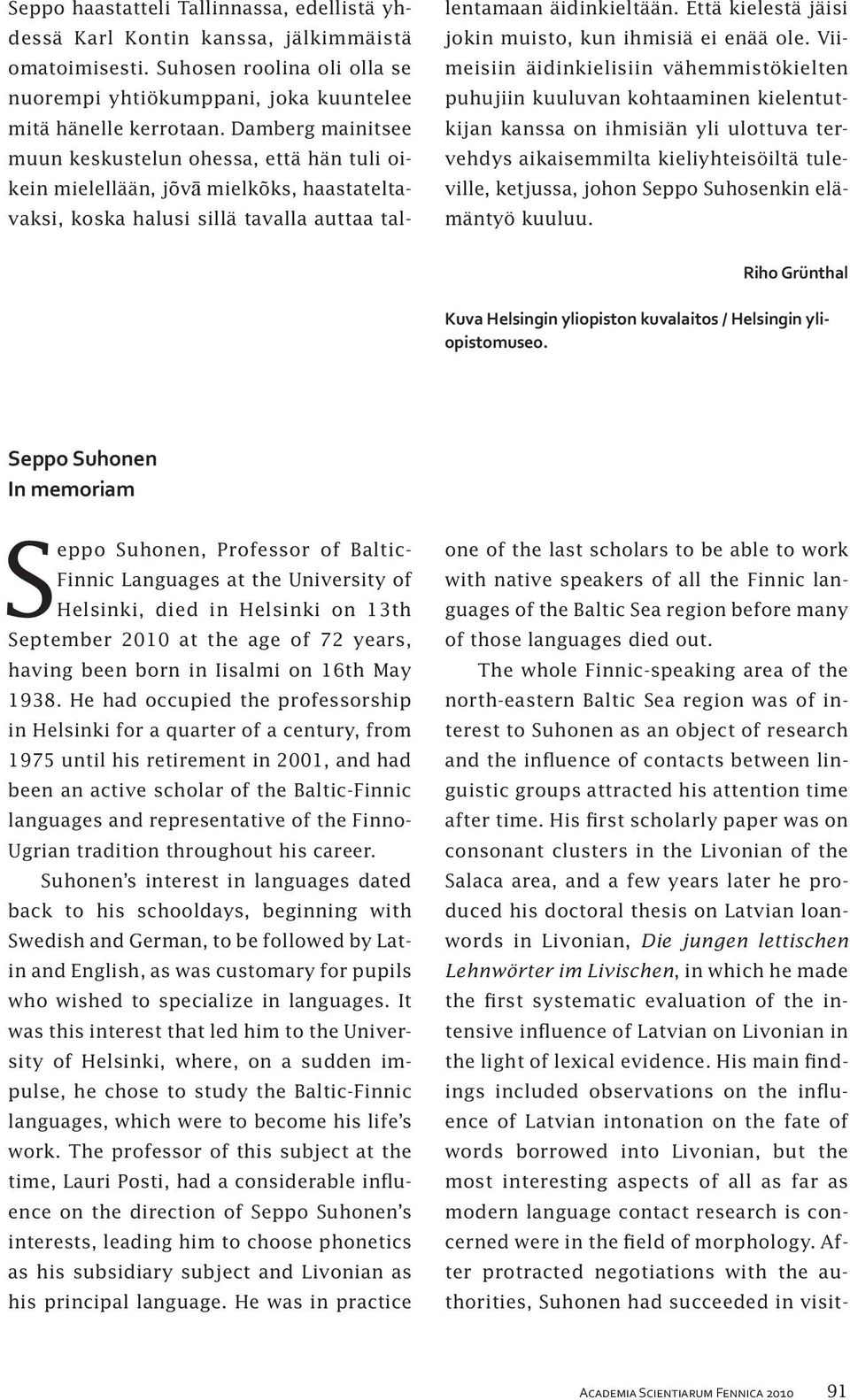 Seppo haastatteli Tallinnassa, edellistä yhdessä Karl Kontin kanssa, jälkimmäistä omatoimisesti. Suhosen roolina oli olla se nuorempi yhtiökumppani, joka kuuntelee mitä hänelle kerrotaan. Damberg mainitsee muun keskustelun ohessa, että hän tuli oikein mielellään, jõvā mielkõks, haastateltavaksi, koska halusi sillä tavalla auttaa tallentamaan äidinkieltään. Että kielestä jäisi jokin muisto, kun ihmisiä ei enää ole. Viimeisiin äidinkielisiin vähemmistökielten puhujiin kuuluvan kohtaaminen kielentutkijan kanssa on ihmisiän yli ulottuva tervehdys aikaisemmilta kieliyhteisöiltä tuleville, ketjussa, johon Seppo Suhosenkin elämäntyö kuuluu.

Riho Grünthal

Kuva Helsingin yliopiston kuvalaitos / Helsingin yliopistomuseo.

Seppo Suhonen
In memoriam

Seppo Suhonen, Professor of Baltic-Finnic Languages at the University of Helsinki, died in Helsinki on 13th September 2010 at the age of 72 years, having been born in Iisalmi on 16th May 1938. He had occupied the professorship in Helsinki for a quarter of a century, from 1975 until his retirement in 2001, and had been an active scholar of the Baltic-Finnic languages and representative of the Finno-Ugrian tradition throughout his career.

Suhonen's interest in languages dated back to his schooldays, beginning with Swedish and German, to be followed by Latin and English, as was customary for pupils who wished to specialize in languages. It was this interest that led him to the University of Helsinki, where, on a sudden impulse, he chose to study the Baltic-Finnic languages, which were to become his life's work. The professor of this subject at the time, Lauri Posti, had a considerable influence on the direction of Seppo Suhonen's interests, leading him to choose phonetics as his subsidiary subject and Livonian as his principal language. He was in practice one of the last scholars to be able to work with native speakers of all the Finnic languages of the Baltic Sea region before many of those languages died out.

The whole Finnic-speaking area of the north-eastern Baltic Sea region was of interest to Suhonen as an object of research and the influence of contacts between linguistic groups attracted his attention time after time. His first scholarly paper was on consonant clusters in the Livonian of the Salaca area, and a few years later he produced his doctoral thesis on Latvian loanwords in Livonian, Die jungen lettischen Lehnwörter im Livischen, in which he made the first systematic evaluation of the intensive influence of Latvian on Livonian in the light of lexical evidence. His main findings included observations on the influence of Latvian intonation on the fate of words borrowed into Livonian, but the most interesting aspects of all as far as modern language contact research is concerned were in the field of morphology. After protracted negotiations with the authorities, Suhonen had succeeded in visit-

Academia Scientiarum Fennica 2010 91